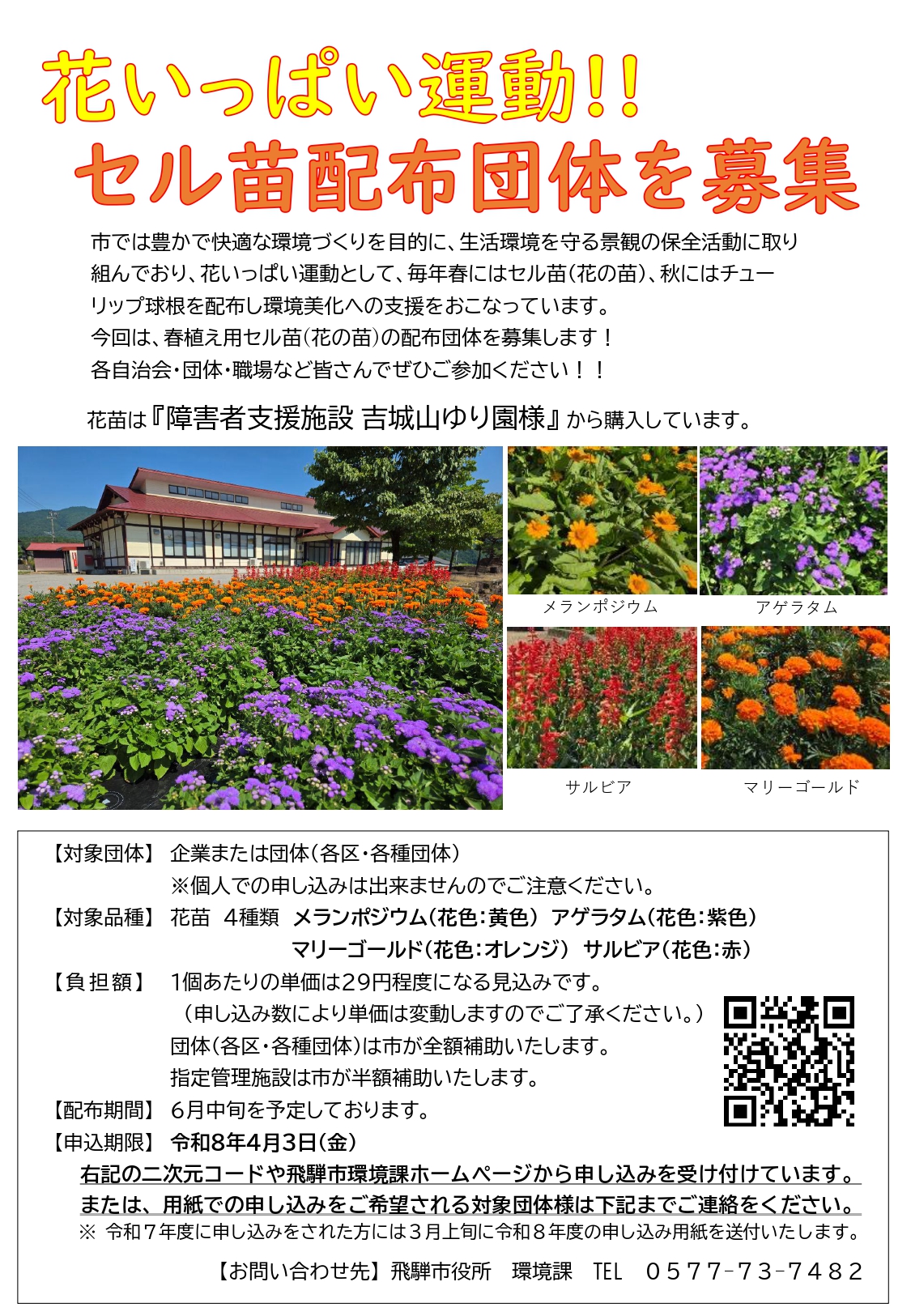 花いっぱい運動!!
セル苗配布団体を募集

市では豊かで快適な環境づくりを目的に、生活環境を守る景観の保全活動に取り組んでおり、花いっぱい運動として、毎年春にはセル苗(花の苗)、秋にはチューリップ球根を配布し環境美化への支援をおこなっています。
今回は、春植え用セル苗(花の苗)の配布団体を募集します！
各自治会・団体・職場など皆さんでぜひご参加ください！！

花苗は『障害者支援施設 吉城山ゆり園様』から購入しています。

メランポジウム
アゲラタム
サルビア
マリーゴールド

【対象団体】 企業または団体(各区・各種団体)
※個人での申し込みは出来ませんのでご注意ください。
【対象品種】 花苗 4種類 メランポジウム(花色:黄色) アゲラタム(花色:紫色)
マリーゴールド(花色:オレンジ) サルビア(花色:赤)
【負担額】 1個あたりの単価は29円程度になる見込みです。
(申し込み数により単価は変動しますのでご了承ください。)
団体(各区・各種団体)は市が全額補助いたします。
指定管理施設は市が半額補助いたします。
【配布期間】 6月中旬を予定しております。
【申込期限】 令和8年4月3日(金)
右記の二次元コードや飛騨市環境課ホームページから申し込みを受け付けています。
または、用紙での申し込みをご希望される対象団体様は下記までご連絡をください。
※ 令和7年度に申し込みをされた方には3月上旬に令和8年度の申し込み用紙を送付いたします。

【お問い合わせ先】飛騨市役所 環境課 TEL 0577-73-7482